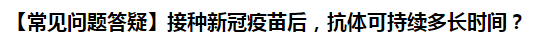 【常见问题答疑】接种新冠疫苗后，抗体可持续多长时间？